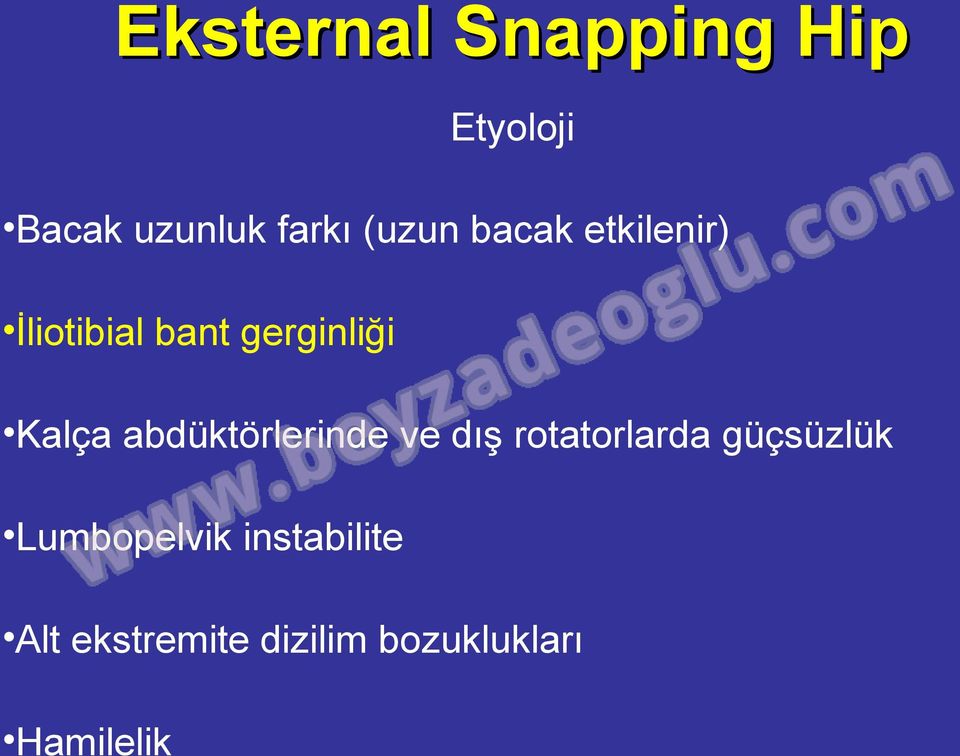 Eksternal Snapping Hip

Etyoloji

•Bacak uzunluk farkı (uzun bacak etkilenir)

•İliotibial bant gerginliği

•Kalça abdüktörlerinde ve dış rotatorlarda güçsüzlük

•Lumbopelvik instabilite

•Alt ekstremite dizilim bozuklukları

•Hamilelik

www.beyzadeoglu.com